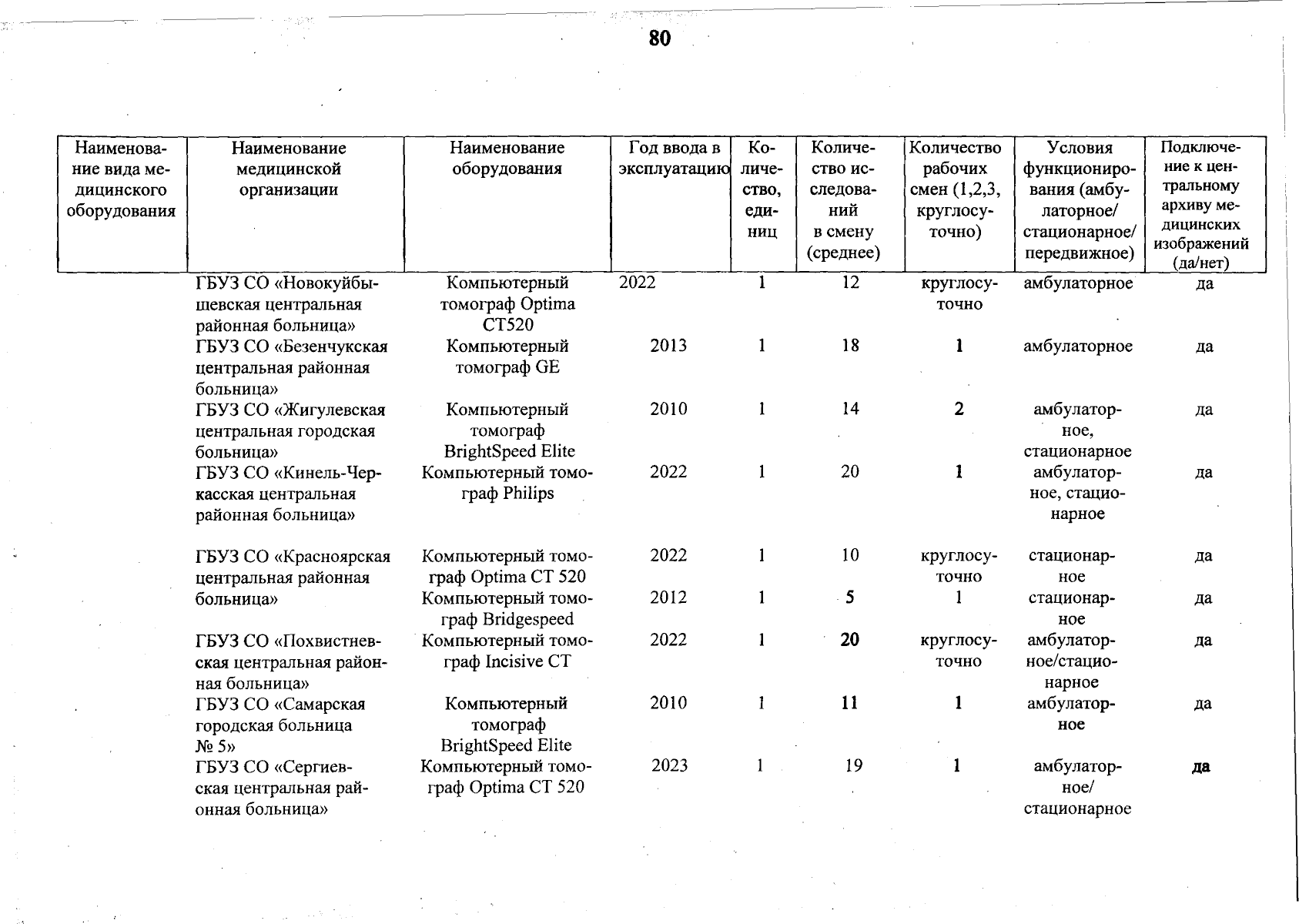 80

| Наименование вида медицинского оборудования | Наименование медицинской организации | Наименование оборудования | Год ввода в эксплуатацию | Количество, единиц | Количество исследований в смену (среднее) | Количество рабочих смен (1,2,3, круглосуточно) | Условия функционирования (амбулаторное/ стационарное/ передвижное) | Подключение к центральному архиву медицинских изображений (да/нет) |
|---|---|---|---|---|---|---|---|---|
| | ГБУЗ СО «Новокуйбышевская центральная районная больница» | Компьютерный томограф Optima CT520 | 2022 | 1 | 12 | круглосуточно | амбулаторное | да |
| | ГБУЗ СО «Безенчукская центральная районная больница» | Компьютерный томограф GE | 2013 | 1 | 18 | 1 | амбулаторное | да |
| | ГБУЗ СО «Жигулевская центральная городская больница» | Компьютерный томограф BrightSpeed Elite | 2010 | 1 | 14 | 2 | амбулаторное, стационарное | да |
| | ГБУЗ СО «Кинель-Черкасская центральная районная больница» | Компьютерный томограф Philips | 2022 | 1 | 20 | 1 | амбулаторное, стационарное | да |
| | ГБУЗ СО «Красноярская центральная районная больница» | Компьютерный томограф Optima CT 520 | 2022 | 1 | 10 | круглосуточно | стационарное | да |
| | | Компьютерный томограф Bridgespeed | 2012 | 1 | 5 | 1 | стационарное | да |
| | ГБУЗ СО «Похвистневская центральная районная больница» | Компьютерный томограф Incisive CT | 2022 | 1 | 20 | круглосуточно | амбулаторное/стационарное | да |
| | ГБУЗ СО «Самарская городская больница № 5» | Компьютерный томограф BrightSpeed Elite | 2010 | 1 | 11 | 1 | амбулаторное | да |
| | ГБУЗ СО «Сергиевская центральная районная больница» | Компьютерный томограф Optima CT 520 | 2023 | 1 | 19 | 1 | амбулаторное/ стационарное | да |